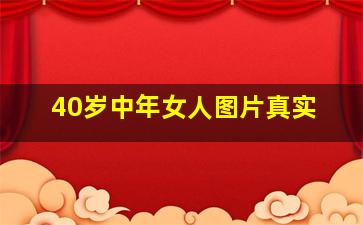 40岁中年女人图片真实